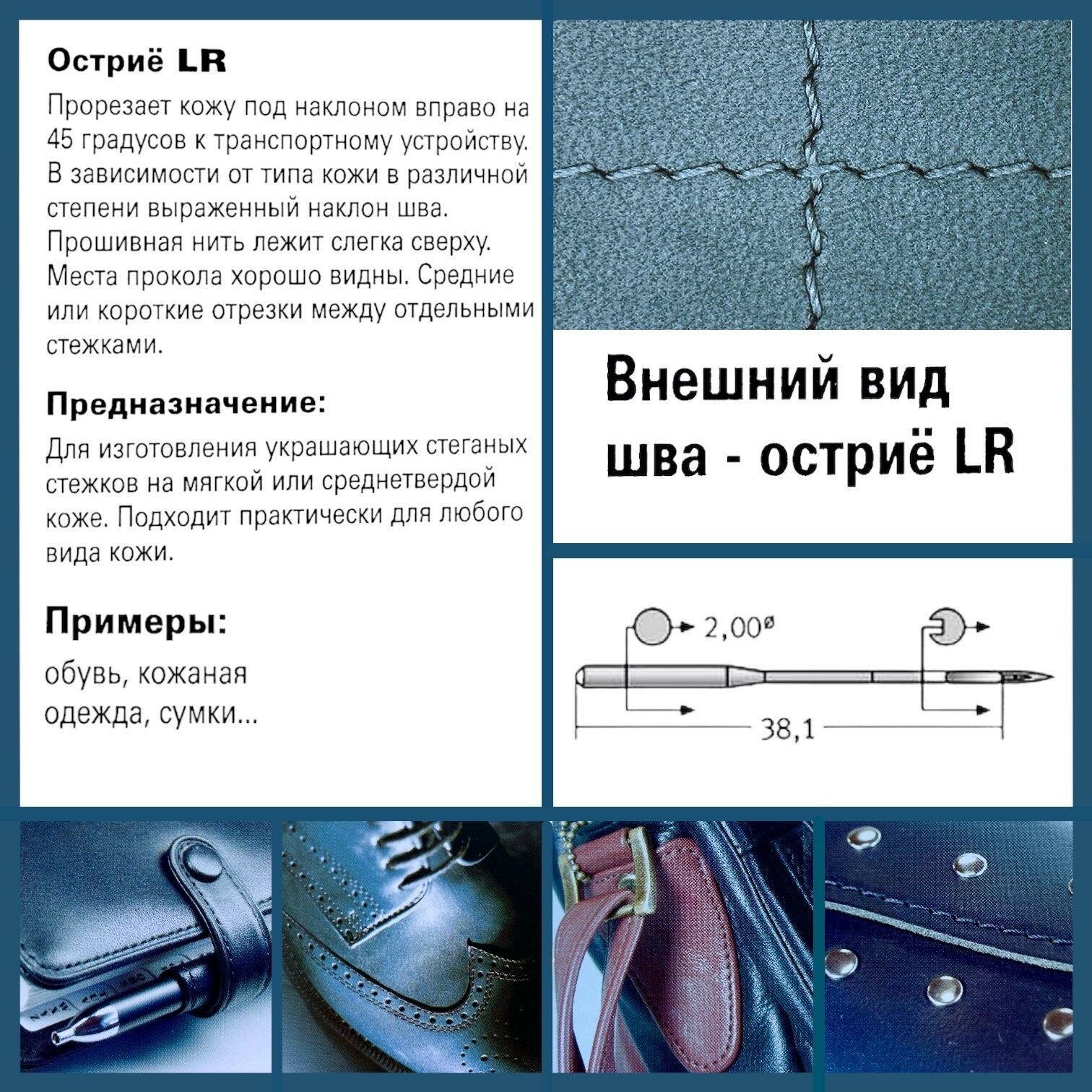 Остриё LR

Прорезает кожу под наклоном вправо на 45 градусов к транспортному устройству. В зависимости от типа кожи в различной степени выраженный наклон шва. Прошивная нить лежит слегка сверху. Места прокола хорошо видны. Средние или короткие отрезки между отдельными стежками.

Предназначение:

Для изготовления украшающих стеганых стежков на мягкой или среднетвердой коже. Подходит практически для любого вида кожи.

Примеры:

обувь, кожаная одежда, сумки...

Внешний вид шва - остриё LR

2,00ø

38,1